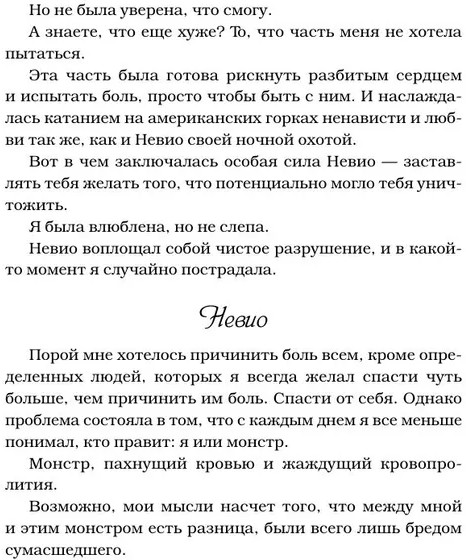 Но не была уверена, что смогу.

А знаете, что еще хуже? То, что часть меня не хотела пытаться.

Эта часть была готова рискнуть разбитым сердцем и испытать боль, просто чтобы быть с ним. И наслаждалась катанием на американских горках ненависти и любви так же, как и Невио своей ночной охотой.

Вот в чем заключалась особая сила Невио — заставлять тебя желать того, что потенциально могло тебя уничтожить.

Я была влюблена, но не слепа.

Невио воплощал собой чистое разрушение, и в какой-то момент я случайно пострадала.

Невио

Порой мне хотелось причинить боль всем, кроме определенных людей, которых я всегда желал спасти чуть больше, чем причинить им боль. Спасти от себя. Однако проблема состояла в том, что с каждым днем я все меньше понимал, кто правит: я или монстр.

Монстр, пахнущий кровью и жаждущий кровопролития.

Возможно, мои мысли насчет того, что между мной и этим монстром есть разница, были всего лишь бредом сумасшедшего.